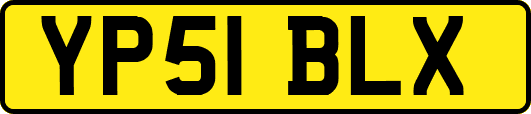 YP51 BLX